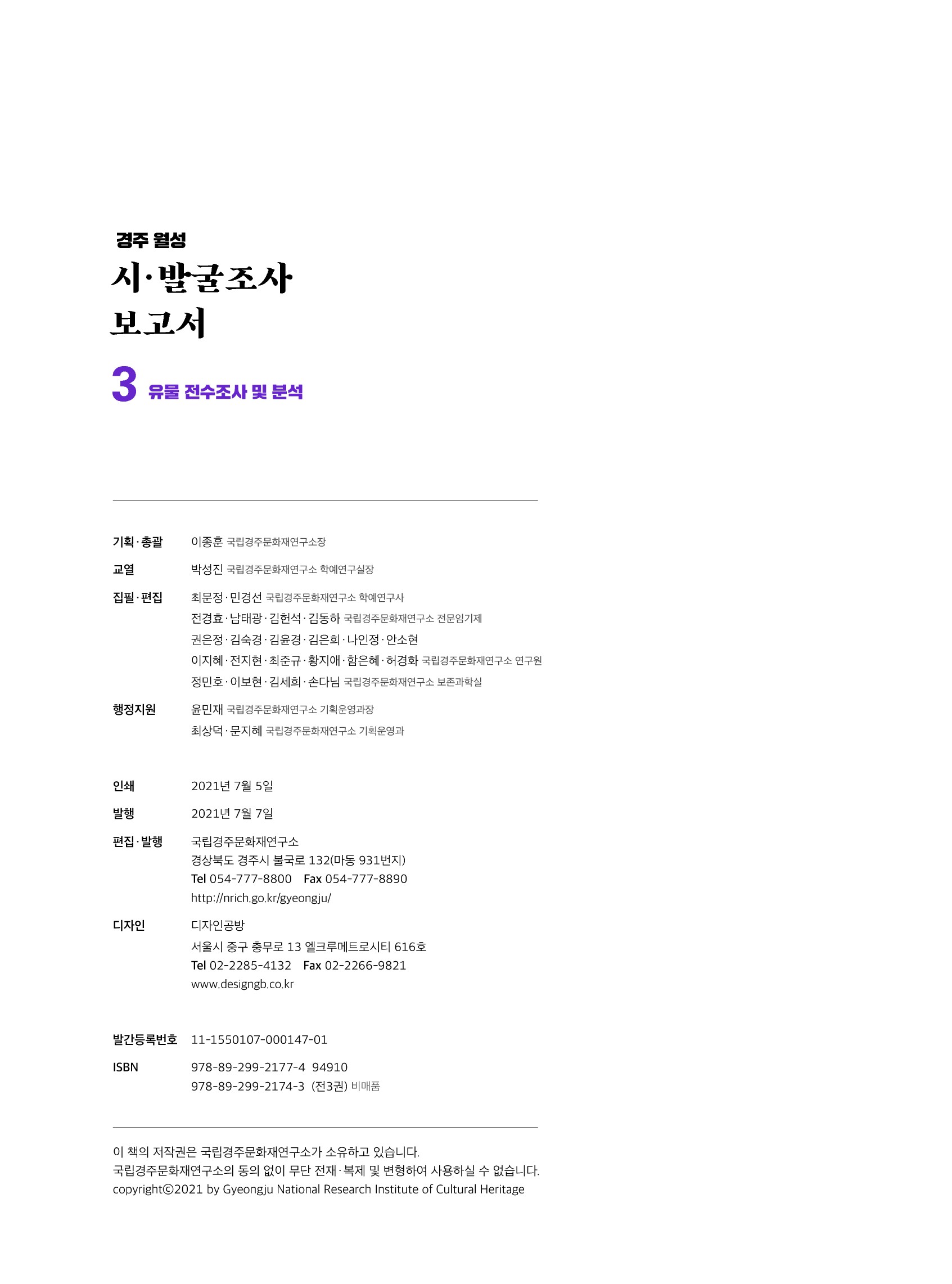 경주 월성
시·발굴조사
보고서

3 유물 전수조사 및 분석

기획·총괄 이종훈 국립경주문화재연구소장

교열 박성진 국립경주문화재연구소 학예연구실장

집필·편집 최문정·민경선 국립경주문화재연구소 학예연구사
전경효·남태광·김헌석·김동하 국립경주문화재연구소 전문임기제
권은정·김숙경·김윤경·김은희·나인정·안소현
이지혜·전지현·최준규·황지애·함은혜·허경화 국립경주문화재연구소 연구원
정민호·이보현·김세희·손다님 국립경주문화재연구소 보존과학실

행정지원 윤민재 국립경주문화재연구소 기획운영과장
최상덕·문지혜 국립경주문화재연구소 기획운영과

인쇄 2021년 7월 5일

발행 2021년 7월 7일

편집·발행 국립경주문화재연구소
경상북도 경주시 불국로 132(마동 931번지)
Tel 054-777-8800 Fax 054-777-8890
http://nrich.go.kr/gyeongju/

디자인 디자인공방
서울시 중구 충무로 13 엘크루메트로시티 616호
Tel 02-2285-4132 Fax 02-2266-9821
www.designgb.co.kr

발간등록번호 11-1550107-000147-01

ISBN 978-89-299-2177-4 94910
978-89-299-2174-3 (전3권) 비매품

이 책의 저작권은 국립경주문화재연구소가 소유하고 있습니다.
국립경주문화재연구소의 동의 없이 무단 전재·복제 및 변형하여 사용하실 수 없습니다.
copyright©2021 by Gyeongju National Research Institute of Cultural Heritage